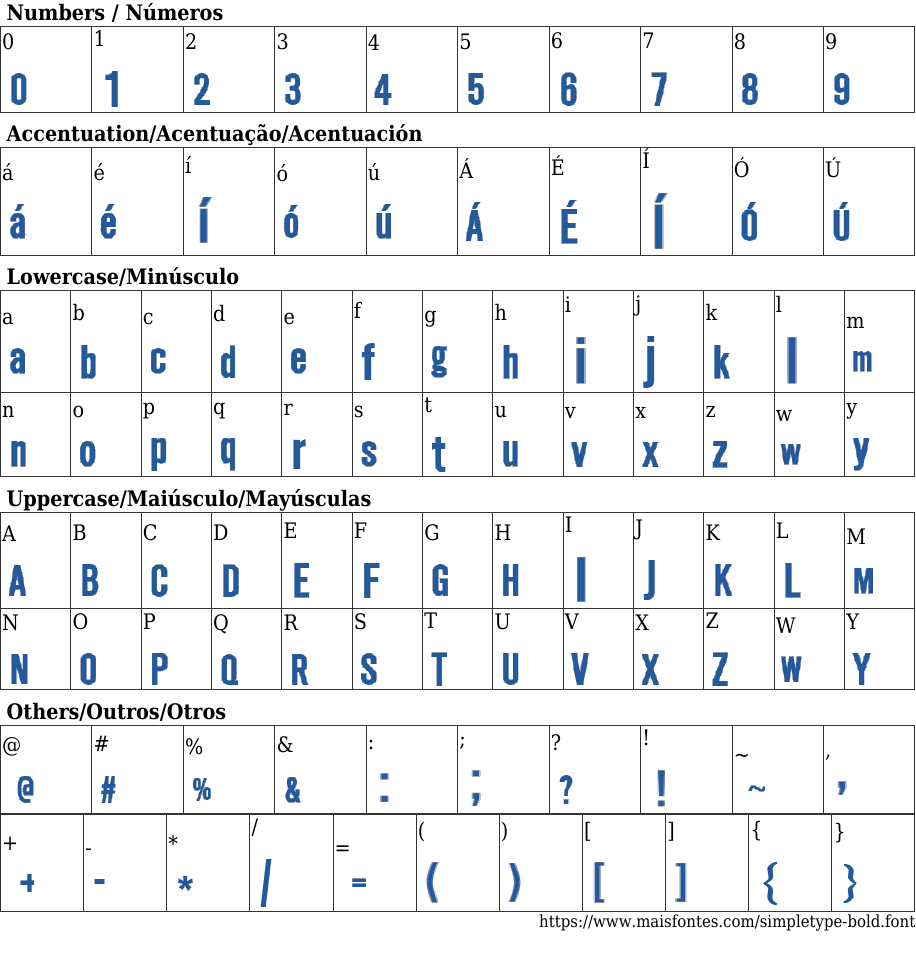 Numbers / Números

| 0 | 1 | 2 | 3 | 4 | 5 | 6 | 7 | 8 | 9 |
|---|---|---|---|---|---|---|---|---|---|
| 0 | 1 | 2 | 3 | 4 | 5 | 6 | 7 | 8 | 9 |

Accentuation/Acentuação/Acentuación

| á | é | í | ó | ú | Á | É | Í | Ó | Ú |
|---|---|---|---|---|---|---|---|---|---|
| á | é | í | ó | ú | Á | É | Í | Ó | Ú |

Lowercase/Minúsculo

| a | b | c | d | e | f | g | h | i | j | k | l | m |
|---|---|---|---|---|---|---|---|---|---|---|---|---|
| a | b | c | d | e | f | g | h | i | j | k | l | m |
| n | o | p | q | r | s | t | u | v | x | z | w | y |
| n | o | p | q | r | s | t | u | v | x | z | w | y |

Uppercase/Maiúsculo/Mayúsculas

| A | B | C | D | E | F | G | H | I | J | K | L | M |
|---|---|---|---|---|---|---|---|---|---|---|---|---|
| A | B | C | D | E | F | G | H | I | J | K | L | M |
| N | O | P | Q | R | S | T | U | V | X | Z | W | Y |
| N | O | P | Q | R | S | T | U | V | X | Z | W | Y |

Others/Outros/Otros

| @ | # | % | & | : | ; | ? | ! | ~ | , |
|---|---|---|---|---|---|---|---|---|---|
| @ | # | % | & | : | ; | ? | ! | ~ | , |

| + | - | * | / | = | ( | ) | [ | ] | { | } |
|---|---|---|---|---|---|---|---|---|---|---|
| + | - | * | / | = | ( | ) | [ | ] | { | } |

https://www.maisfontes.com/simpletype-bold.font